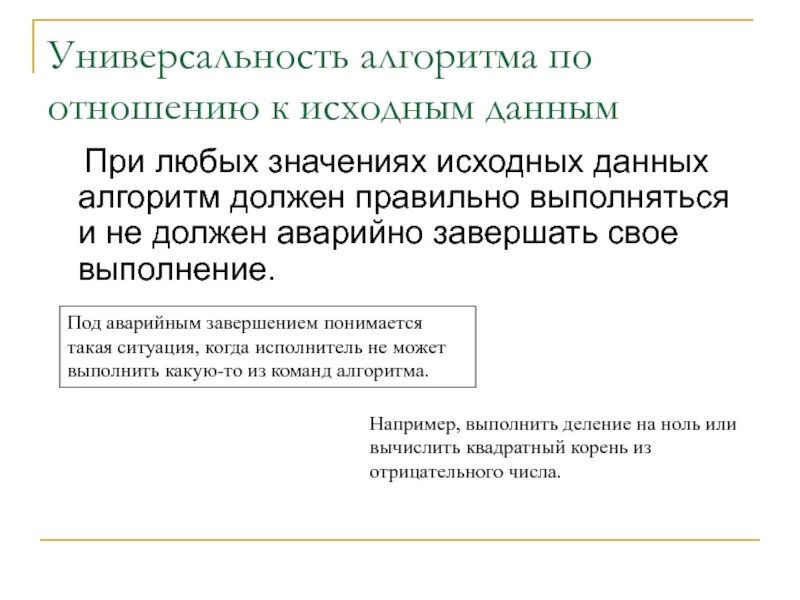 Универсальность алгоритма по отношению к исходным данным

При любых значениях исходных данных алгоритм должен правильно выполняться и не должен аварийно завершать свое выполнение.

Под аварийным завершением понимается такая ситуация, когда исполнитель не может выполнить какую-то из команд алгоритма.

Например, выполнить деление на ноль или вычислить квадратный корень из отрицательного числа.